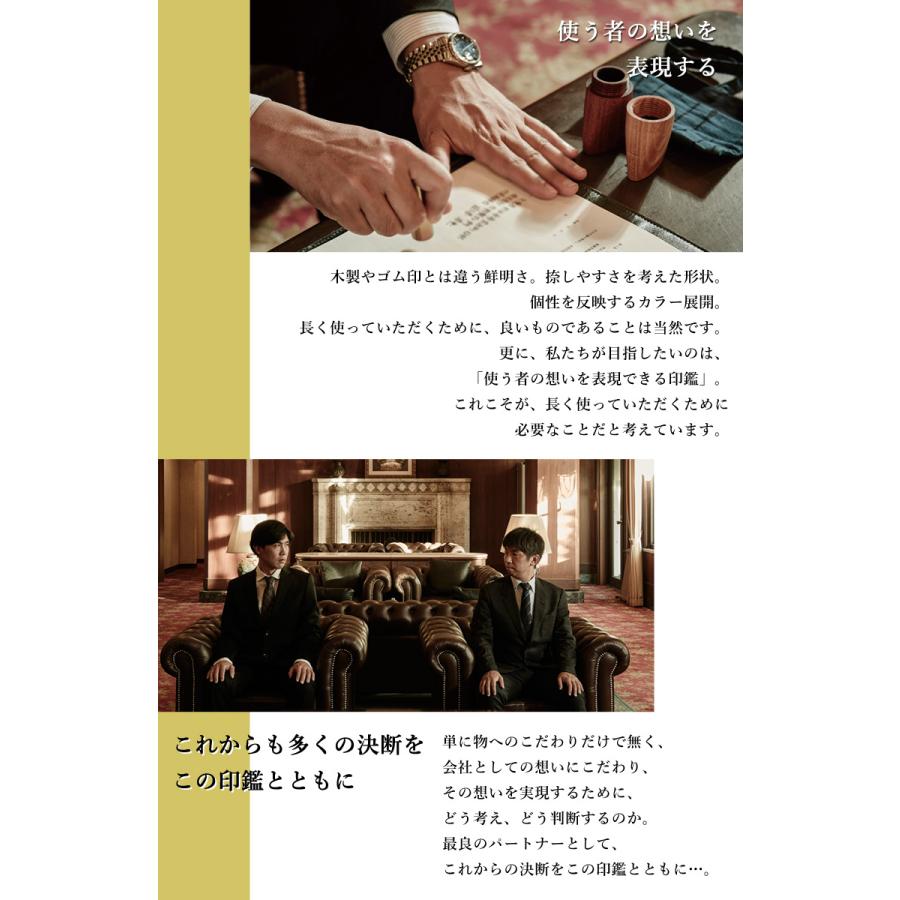 使う者の想いを
表現する

木製やゴム印とは違う鮮明さ。捺しやすさを考えた形状。
個性を反映するカラー展開。
長く使っていただくために、良いものであることは当然です。
更に、私たちが目指したいのは、
「使う者の想いを表現できる印鑑」。
これこそが、長く使っていただくために
必要なことだと考えています。

これからも多くの決断を
この印鑑とともに

単に物へのこだわりだけで無く、
会社としての想いにこだわり、
その想いを実現するために、
どう考え、どう判断するのか。
最良のパートナーとして、
これからの決断をこの印鑑とともに…。